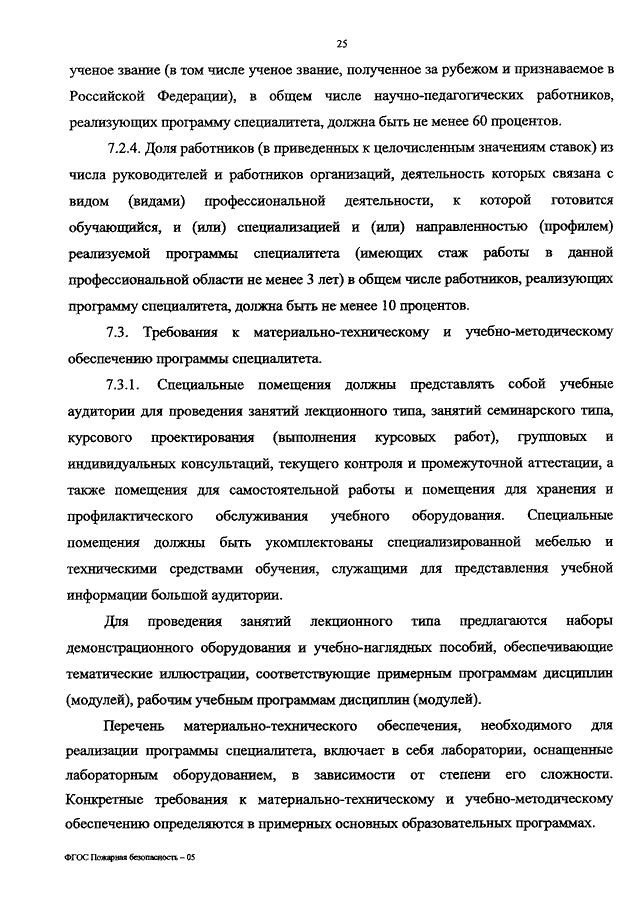 25

ученое звание (в том числе ученое звание, полученное за рубежом и признаваемое в Российской Федерации), в общем числе научно-педагогических работников, реализующих программу специалитета, должна быть не менее 60 процентов.

7.2.4. Доля работников (в приведенных к целочисленным значениям ставок) из числа руководителей и работников организаций, деятельность которых связана с видом (видами) профессиональной деятельности, к которой готовится обучающийся, и (или) специализацией и (или) направленностью (профилем) реализуемой программы специалитета (имеющих стаж работы в данной профессиональной области не менее 3 лет) в общем числе работников, реализующих программу специалитета, должна быть не менее 10 процентов.

7.3. Требования к материально-техническому и учебно-методическому обеспечению программы специалитета.

7.3.1. Специальные помещения должны представлять собой учебные аудитории для проведения занятий лекционного типа, занятий семинарского типа, курсового проектирования (выполнения курсовых работ), групповых и индивидуальных консультаций, текущего контроля и промежуточной аттестации, а также помещения для самостоятельной работы и помещения для хранения и профилактического обслуживания учебного оборудования. Специальные помещения должны быть укомплектованы специализированной мебелью и техническими средствами обучения, служащими для представления учебной информации большой аудитории.

Для проведения занятий лекционного типа предлагаются наборы демонстрационного оборудования и учебно-наглядных пособий, обеспечивающие тематические иллюстрации, соответствующие примерным программам дисциплин (модулей), рабочим учебным программам дисциплин (модулей).

Перечень материально-технического обеспечения, необходимого для реализации программы специалитета, включает в себя лаборатории, оснащенные лабораторным оборудованием, в зависимости от степени его сложности. Конкретные требования к материально-техническому и учебно-методическому обеспечению определяются в примерных основных образовательных программах.

ФГОС Пожарная безопасность – 05